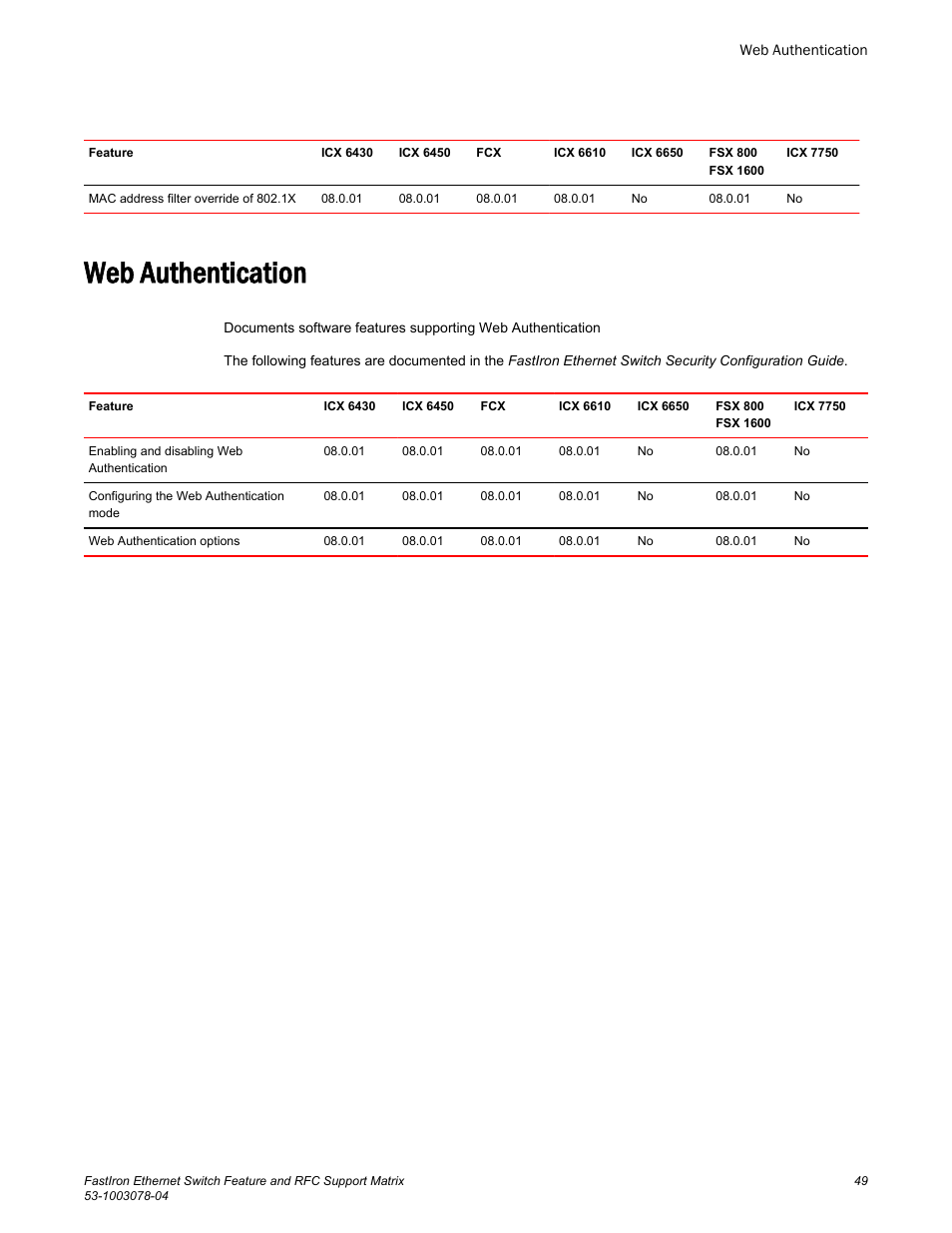 Web Authentication

| Feature | ICX 6430 | ICX 6450 | FCX | ICX 6610 | ICX 6650 | FSX 800 FSX 1600 | ICX 7750 |
|---|---|---|---|---|---|---|---|
| MAC address filter override of 802.1X | 08.0.01 | 08.0.01 | 08.0.01 | 08.0.01 | No | 08.0.01 | No |

Web Authentication

Documents software features supporting Web Authentication

The following features are documented in the FastIron Ethernet Switch Security Configuration Guide.

| Feature | ICX 6430 | ICX 6450 | FCX | ICX 6610 | ICX 6650 | FSX 800 FSX 1600 | ICX 7750 |
|---|---|---|---|---|---|---|---|
| Enabling and disabling Web Authentication | 08.0.01 | 08.0.01 | 08.0.01 | 08.0.01 | No | 08.0.01 | No |
| Configuring the Web Authentication mode | 08.0.01 | 08.0.01 | 08.0.01 | 08.0.01 | No | 08.0.01 | No |
| Web Authentication options | 08.0.01 | 08.0.01 | 08.0.01 | 08.0.01 | No | 08.0.01 | No |

FastIron Ethernet Switch Feature and RFC Support Matrix
53-1003078-04

49